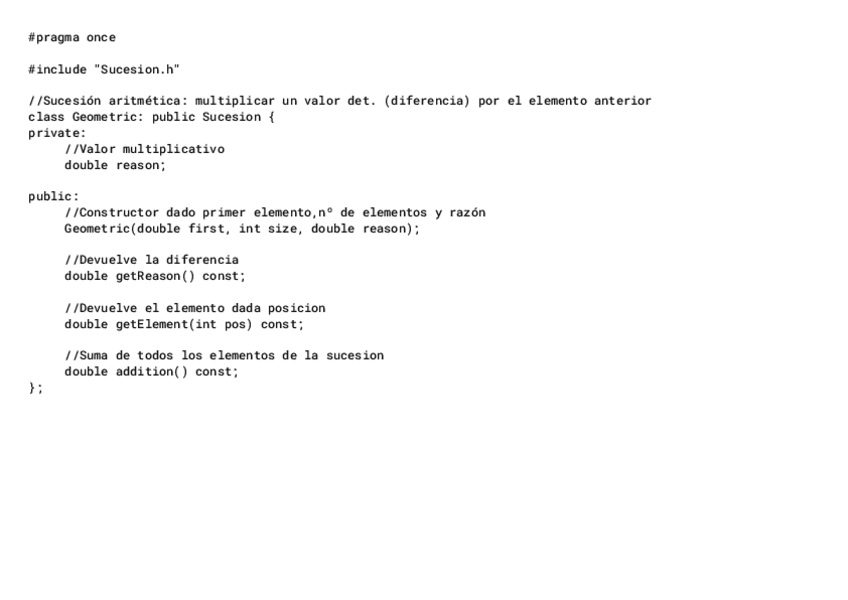 #pragma once

#include "Sucesion.h"

//Sucesión aritmética: multiplicar un valor det. (diferencia) por el elemento anterior
class Geometric: public Sucesion {
private:
    //Valor multiplicativo
    double reason;

public:
    //Constructor dado primer elemento,nº de elementos y razón
    Geometric(double first, int size, double reason);

    //Devuelve la diferencia
    double getReason() const;

    //Devuelve el elemento dada posicion
    double getElement(int pos) const;

    //Suma de todos los elementos de la sucesion
    double addition() const;
};